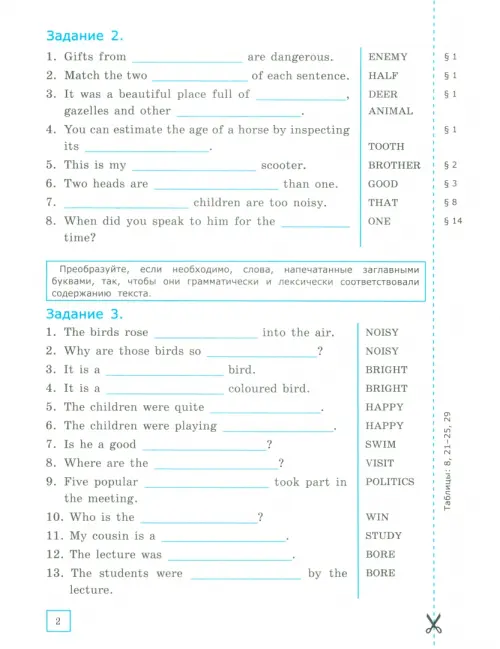 Задание 2.

| | | |
|---|---|---|
| 1. Gifts from ______________ are dangerous. | ENEMY | § 1 |
| 2. Match the two ______________ of each sentence. | HALF | § 1 |
| 3. It was a beautiful place full of ______________, gazelles and other ______________. | DEER ANIMAL | § 1 |
| 4. You can estimate the age of a horse by inspecting its ______________. | TOOTH | § 1 |
| 5. This is my ______________ scooter. | BROTHER | § 2 |
| 6. Two heads are ______________ than one. | GOOD | § 3 |
| 7. ______________ children are too noisy. | THAT | § 8 |
| 8. When did you speak to him for the ______________ time? | ONE | § 14 |

Преобразуйте, если необходимо, слова, напечатанные заглавными буквами, так, чтобы они грамматически и лексически соответствовали содержанию текста.

Задание 3.

| | |
|---|---|
| 1. The birds rose ______________ into the air. | NOISY |
| 2. Why are those birds so ______________? | NOISY |
| 3. It is a ______________ bird. | BRIGHT |
| 4. It is a ______________ coloured bird. | BRIGHT |
| 5. The children were quite ______________. | HAPPY |
| 6. The children were playing ______________. | HAPPY |
| 7. Is he a good ______________? | SWIM |
| 8. Where are the ______________? | VISIT |
| 9. Five popular ______________ took part in the meeting. | POLITICS |
| 10. Who is the ______________? | WIN |
| 11. My cousin is a ______________. | STUDY |
| 12. The lecture was ______________. | BORE |
| 13. The students were ______________ by the lecture. | BORE |

Таблицы: 8, 21–25, 29

2